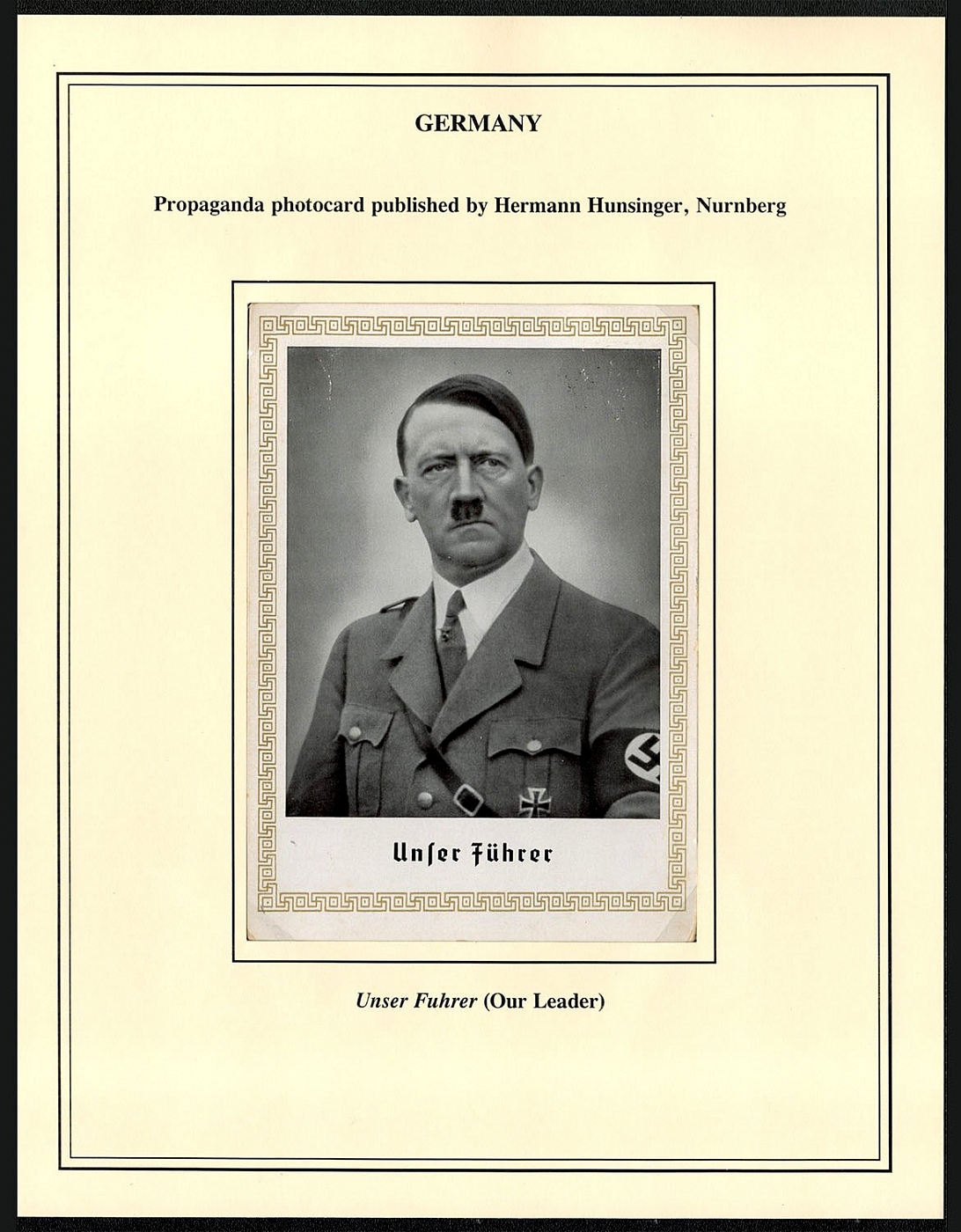 GERMANY

Propaganda photocard published by Hermann Hunsinger, Nurnberg

Unſer Führer

Unser Fuhrer (Our Leader)